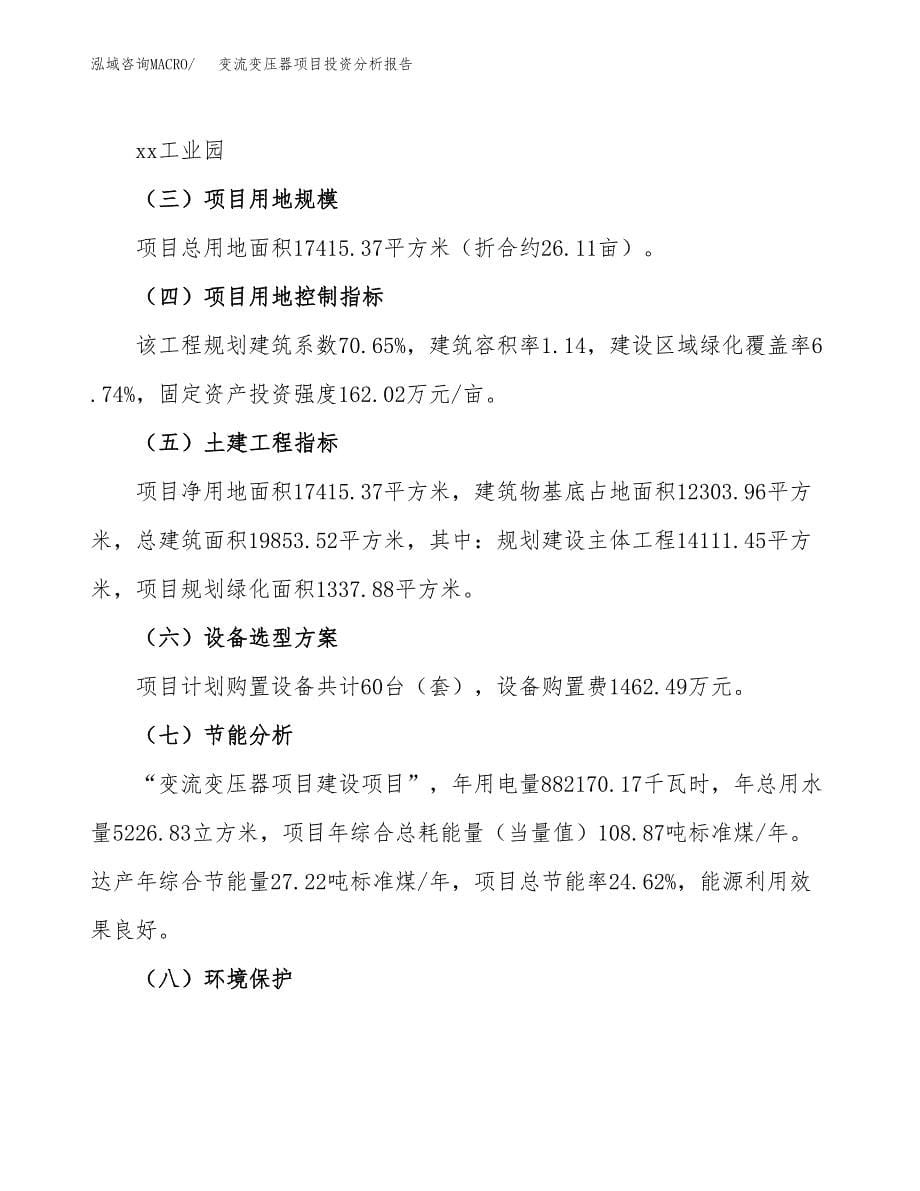 泓域咨询MACRO/　变流变压器项目投资分析报告

xx工业园

（三）项目用地规模

项目总用地面积17415.37平方米（折合约26.11亩）。

（四）项目用地控制指标

该工程规划建筑系数70.65%，建筑容积率1.14，建设区域绿化覆盖率6.74%，固定资产投资强度162.02万元/亩。

（五）土建工程指标

项目净用地面积17415.37平方米，建筑物基底占地面积12303.96平方米，总建筑面积19853.52平方米，其中：规划建设主体工程14111.45平方米，项目规划绿化面积1337.88平方米。

（六）设备选型方案

项目计划购置设备共计60台（套），设备购置费1462.49万元。

（七）节能分析

“变流变压器项目建设项目”，年用电量882170.17千瓦时，年总用水量5226.83立方米，项目年综合总耗能量（当量值）108.87吨标准煤/年。达产年综合节能量27.22吨标准煤/年，项目总节能率24.62%，能源利用效果良好。

（八）环境保护